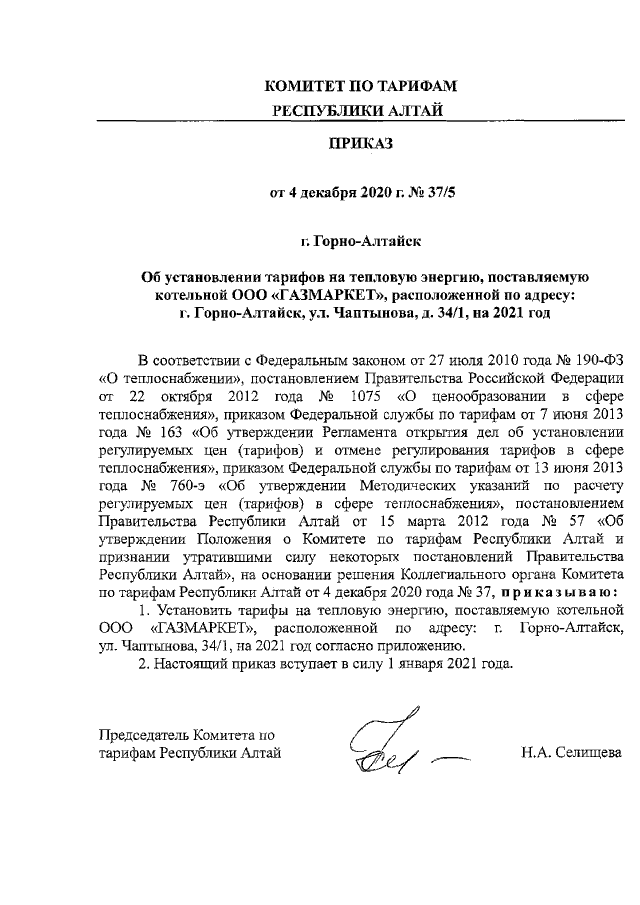 КОМИТЕТ ПО ТАРИФАМ
РЕСПУБЛИКИ АЛТАЙ

ПРИКАЗ

от 4 декабря 2020 г. № 37/5

г. Горно-Алтайск

Об установлении тарифов на тепловую энергию, поставляемую котельной ООО «ГАЗМАРКЕТ», расположенной по адресу: г. Горно-Алтайск, ул. Чаптынова, д. 34/1, на 2021 год

В соответствии с Федеральным законом от 27 июля 2010 года № 190-ФЗ «О теплоснабжении», постановлением Правительства Российской Федерации от 22 октября 2012 года № 1075 «О ценообразовании в сфере теплоснабжения», приказом Федеральной службы по тарифам от 7 июня 2013 года № 163 «Об утверждении Регламента открытия дел об установлении регулируемых цен (тарифов) и отмене регулирования тарифов в сфере теплоснабжения», приказом Федеральной службы по тарифам от 13 июня 2013 года № 760-э «Об утверждении Методических указаний по расчету регулируемых цен (тарифов) в сфере теплоснабжения», постановлением Правительства Республики Алтай от 15 марта 2012 года № 57 «Об утверждении Положения о Комитете по тарифам Республики Алтай и признании утратившими силу некоторых постановлений Правительства Республики Алтай», на основании решения Коллегиального органа Комитета по тарифам Республики Алтай от 4 декабря 2020 года № 37, приказываю:
1. Установить тарифы на тепловую энергию, поставляемую котельной ООО «ГАЗМАРКЕТ», расположенной по адресу: г. Горно-Алтайск, ул. Чаптынова, 34/1, на 2021 год согласно приложению.
2. Настоящий приказ вступает в силу 1 января 2021 года.

Председатель Комитета по тарифам Республики Алтай

Н.А. Селищева